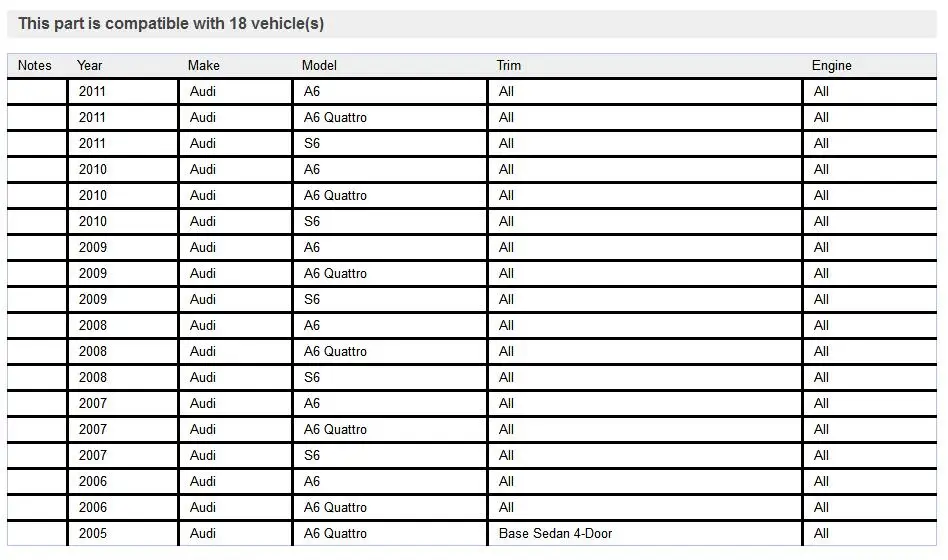 This part is compatible with 18 vehicle(s)

| Notes | Year | Make | Model | Trim | Engine |
|---|---|---|---|---|---|
| | 2011 | Audi | A6 | All | All |
| | 2011 | Audi | A6 Quattro | All | All |
| | 2011 | Audi | S6 | All | All |
| | 2010 | Audi | A6 | All | All |
| | 2010 | Audi | A6 Quattro | All | All |
| | 2010 | Audi | S6 | All | All |
| | 2009 | Audi | A6 | All | All |
| | 2009 | Audi | A6 Quattro | All | All |
| | 2009 | Audi | S6 | All | All |
| | 2008 | Audi | A6 | All | All |
| | 2008 | Audi | A6 Quattro | All | All |
| | 2008 | Audi | S6 | All | All |
| | 2007 | Audi | A6 | All | All |
| | 2007 | Audi | A6 Quattro | All | All |
| | 2007 | Audi | S6 | All | All |
| | 2006 | Audi | A6 | All | All |
| | 2006 | Audi | A6 Quattro | All | All |
| | 2005 | Audi | A6 Quattro | Base Sedan 4-Door | All |